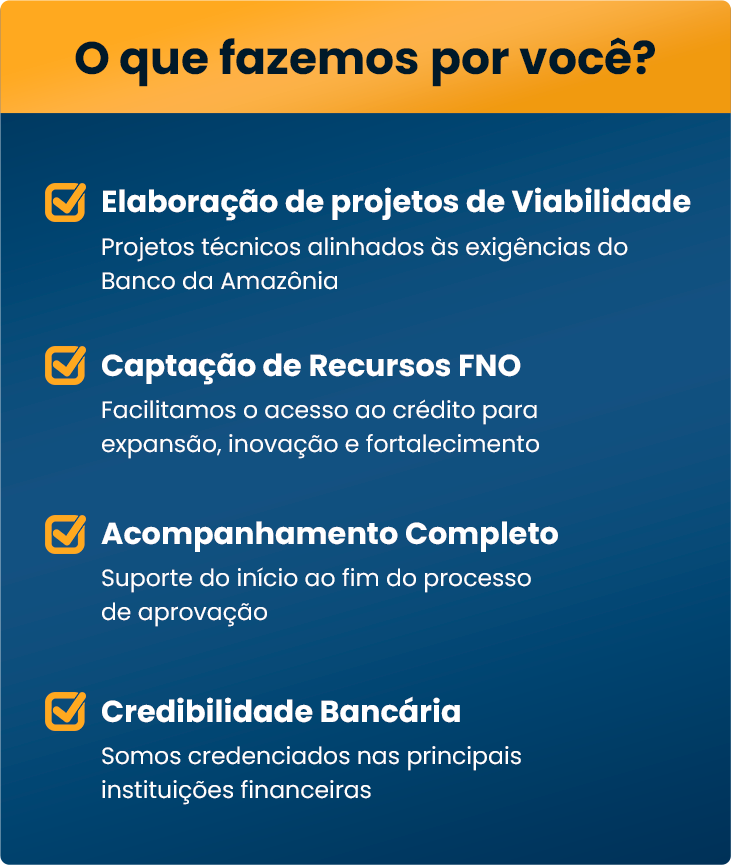 O que fazemos por você?

☑ Elaboração de projetos de Viabilidade

Projetos técnicos alinhados às exigências do Banco da Amazônia

☑ Captação de Recursos FNO

Facilitamos o acesso ao crédito para expansão, inovação e fortalecimento

☑ Acompanhamento Completo

Suporte do início ao fim do processo de aprovação

☑ Credibilidade Bancária

Somos credenciados nas principais instituições financeiras